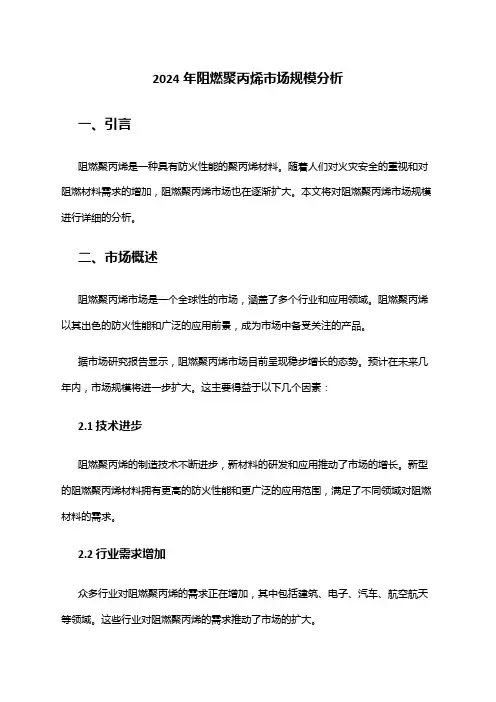 2024 年阻燃聚丙烯市场规模分析

一、引言

阻燃聚丙烯是一种具有防火性能的聚丙烯材料。随着人们对火灾安全的重视和对阻燃材料需求的增加，阻燃聚丙烯市场也在逐渐扩大。本文将对阻燃聚丙烯市场规模进行详细的分析。

二、市场概述

阻燃聚丙烯市场是一个全球性的市场，涵盖了多个行业和应用领域。阻燃聚丙烯以其出色的防火性能和广泛的应用前景，成为市场中备受关注的产品。

据市场研究报告显示，阻燃聚丙烯市场目前呈现稳步增长的态势。预计在未来几年内，市场规模将进一步扩大。这主要得益于以下几个因素：

2.1 技术进步

阻燃聚丙烯的制造技术不断进步，新材料的研发和应用推动了市场的增长。新型的阻燃聚丙烯材料拥有更高的防火性能和更广泛的应用范围，满足了不同领域对阻燃材料的需求。

2.2 行业需求增加

众多行业对阻燃聚丙烯的需求正在增加，其中包括建筑、电子、汽车、航空航天等领域。这些行业对阻燃聚丙烯的需求推动了市场的扩大。